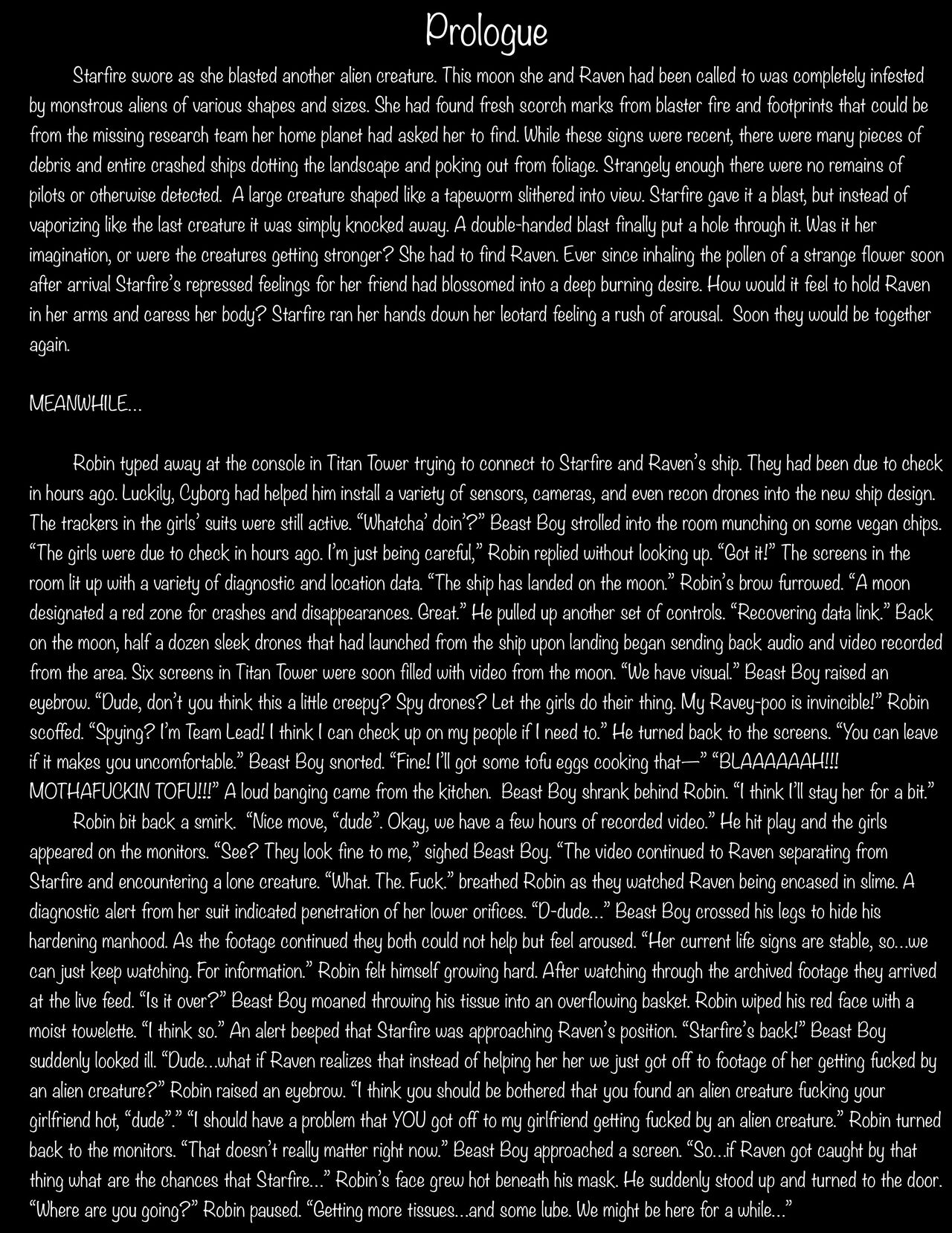 Prologue

Starfire swore as she blasted another alien creature. This moon she and Raven had been called to was completely infested by monstrous aliens of various shapes and sizes. She had found fresh scorch marks from blaster fire and footprints that could be from the missing research team her home planet had asked her to find. While these signs were recent, there were many pieces of debris and entire crashed ships dotting the landscape and poking out from foliage. Strangely enough there were no remains of pilots or otherwise detected. A large creature shaped like a tapeworm slithered into view. Starfire gave it a blast, but instead of vaporizing like the last creature it was simply knocked away. A double-handed blast finally put a hole through it. Was it her imagination, or were the creatures getting stronger? She had to find Raven. Ever since inhaling the pollen of a strange flower soon after arrival Starfire's repressed feelings for her friend had blossomed into a deep burning desire. How would it feel to hold Raven in her arms and caress her body? Starfire ran her hands down her leotard feeling a rush of arousal. Soon they would be together again.

MEANWHILE...

Robin typed away at the console in Titan Tower trying to connect to Starfire and Raven's ship. They had been due to check in hours ago. Luckily, Cyborg had helped him install a variety of sensors, cameras, and even recon drones into the new ship design. The trackers in the girls' suits were still active. "Whatcha' doin'?" Beast Boy strolled into the room munching on some vegan chips. "The girls were due to check in hours ago. I'm just being careful," Robin replied without looking up. "Got it!" The screens in the room lit up with a variety of diagnostic and location data. "The ship has landed on the moon." Robin's brow furrowed. "A moon designated a red zone for crashes and disappearances. Great." He pulled up another set of controls. "Recovering data link." Back on the moon, half a dozen sleek drones that had launched from the ship upon landing began sending back audio and video recorded from the area. Six screens in Titan Tower were soon filled with video from the moon. "We have visual." Beast Boy raised an eyebrow. "Dude, don't you think this a little creepy? Spy drones? Let the girls do their thing. My Ravey-poo is invincible!" Robin scoffed. "Spying? I'm Team Lead! I think I can check up on my people if I need to." He turned back to the screens. "You can leave if it makes you uncomfortable." Beast Boy snorted. "Fine! I'll got some tofu eggs cooking that—" "BLAAAAAAH!!! MOTHAFUCKIN TOFU!!!" A loud banging came from the kitchen. Beast Boy shrank behind Robin. "I think I'll stay her for a bit."

Robin bit back a smirk. "Nice move, "dude". Okay, we have a few hours of recorded video." He hit play and the girls appeared on the monitors. "See? They look fine to me," sighed Beast Boy. "The video continued to Raven separating from Starfire and encountering a lone creature. "What. The. Fuck." breathed Robin as they watched Raven being encased in slime. A diagnostic alert from her suit indicated penetration of her lower orifices. "D-dude..." Beast Boy crossed his legs to hide his hardening manhood. As the footage continued they both could not help but feel aroused. "Her current life signs are stable, so...we can just keep watching. For information." Robin felt himself growing hard. After watching through the archived footage they arrived at the live feed. "Is it over?" Beast Boy moaned throwing his tissue into an overflowing basket. Robin wiped his red face with a moist towelette. "I think so." An alert beeped that Starfire was approaching Raven's position. "Starfire's back!" Beast Boy suddenly looked ill. "Dude...what if Raven realizes that instead of helping her her we just got off to footage of her getting fucked by an alien creature?" Robin raised an eyebrow. "I think you should be bothered that you found an alien creature fucking your girlfriend hot, "dude"." "I should have a problem that YOU got off to my girlfriend getting fucked by an alien creature." Robin turned back to the monitors. "That doesn't really matter right now." Beast Boy approached a screen. "So...if Raven got caught by that thing what are the chances that Starfire..." Robin's face grew hot beneath his mask. He suddenly stood up and turned to the door. "Where are you going?" Robin paused. "Getting more tissues...and some lube. We might be here for a while..."